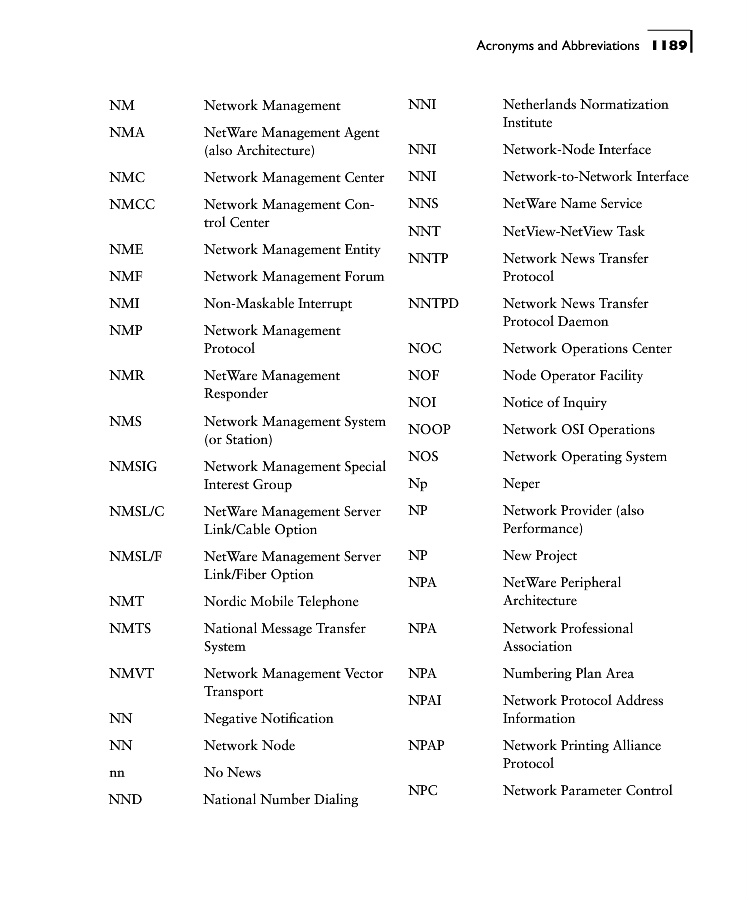 Acronyms and Abbreviations 1189

NM Network Management
NMA NetWare Management Agent (also Architecture)
NMC Network Management Center
NMCC Network Management Control Center
NME Network Management Entity
NMF Network Management Forum
NMI Non-Maskable Interrupt
NMP Network Management Protocol
NMR NetWare Management Responder
NMS Network Management System (or Station)
NMSIG Network Management Special Interest Group
NMSL/C NetWare Management Server Link/Cable Option
NMSL/F NetWare Management Server Link/Fiber Option
NMT Nordic Mobile Telephone
NMTS National Message Transfer System
NMVT Network Management Vector Transport
NN Negative Notification
NN Network Node
nn No News
NND National Number Dialing

NNI Netherlands Normatization Institute
NNI Network-Node Interface
NNI Network-to-Network Interface
NNS NetWare Name Service
NNT NetView-NetView Task
NNTP Network News Transfer Protocol
NNTPD Network News Transfer Protocol Daemon
NOC Network Operations Center
NOF Node Operator Facility
NOI Notice of Inquiry
NOOP Network OSI Operations
NOS Network Operating System
Np Neper
NP Network Provider (also Performance)
NP New Project
NPA NetWare Peripheral Architecture
NPA Network Professional Association
NPA Numbering Plan Area
NPAI Network Protocol Address Information
NPAP Network Printing Alliance Protocol
NPC Network Parameter Control